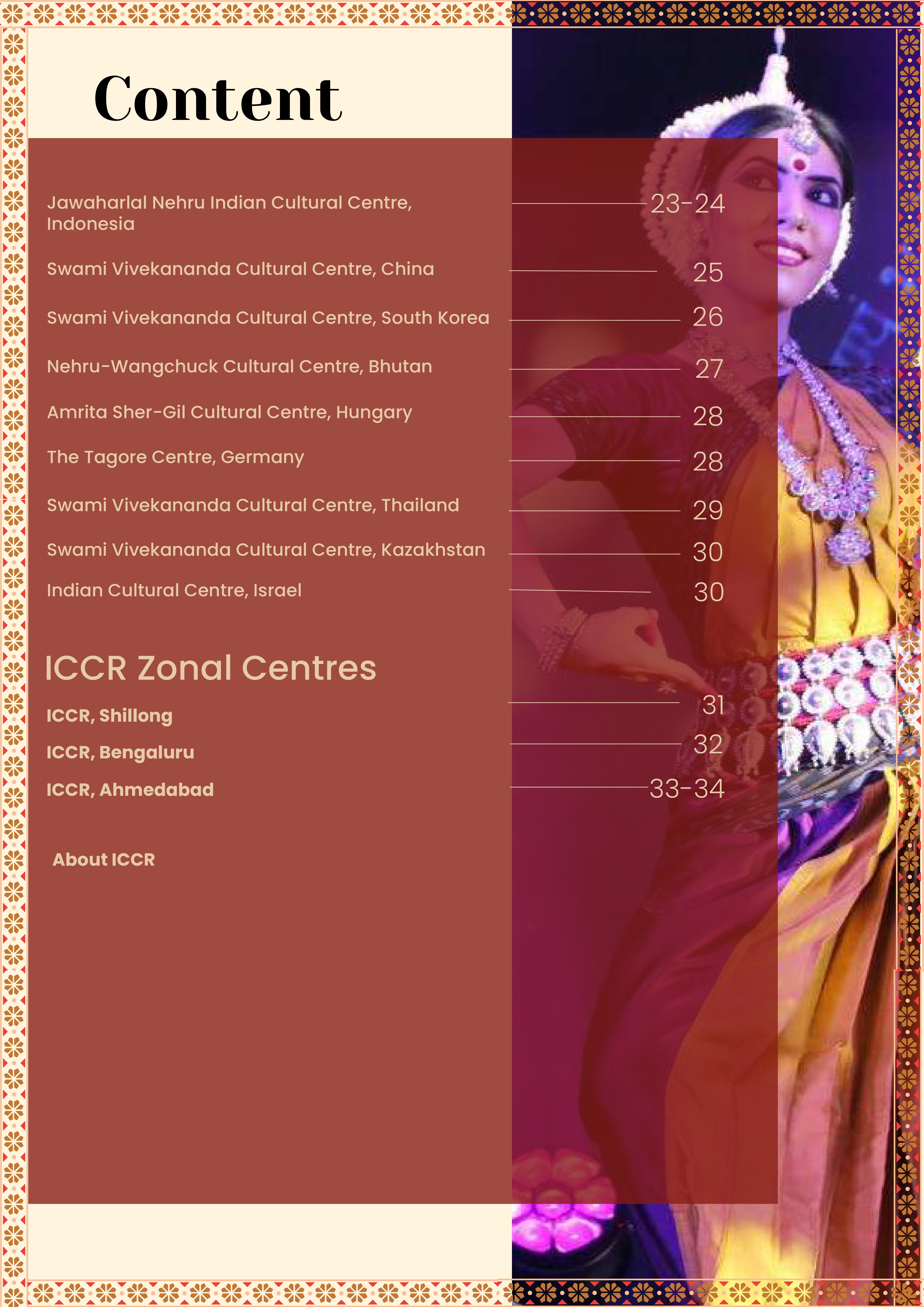 Content

Jawaharlal Nehru Indian Cultural Centre, Indonesia 23-24

Swami Vivekananda Cultural Centre, China 25

Swami Vivekananda Cultural Centre, South Korea 26

Nehru-Wangchuck Cultural Centre, Bhutan 27

Amrita Sher-Gil Cultural Centre, Hungary 28

The Tagore Centre, Germany 28

Swami Vivekananda Cultural Centre, Thailand 29

Swami Vivekananda Cultural Centre, Kazakhstan 30

Indian Cultural Centre, Israel 30

ICCR Zonal Centres

ICCR, Shillong 31

ICCR, Bengaluru 32

ICCR, Ahmedabad 33-34

About ICCR